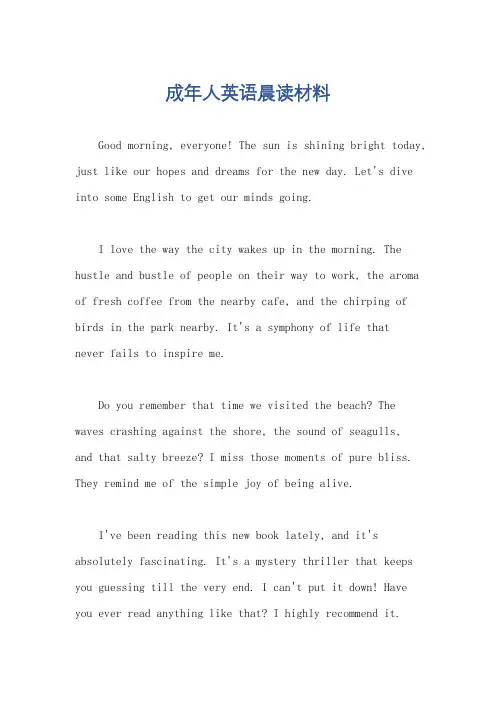 成年人英语晨读材料

Good morning, everyone! The sun is shining bright today, just like our hopes and dreams for the new day. Let's dive into some English to get our minds going.

I love the way the city wakes up in the morning. The hustle and bustle of people on their way to work, the aroma of fresh coffee from the nearby cafe, and the chirping of birds in the park nearby. It's a symphony of life that never fails to inspire me.

Do you remember that time we visited the beach? The waves crashing against the shore, the sound of seagulls, and that salty breeze? I miss those moments of pure bliss. They remind me of the simple joy of being alive.

I've been reading this new book lately, and it's absolutely fascinating. It's a mystery thriller that keeps you guessing till the very end. I can't put it down! Have you ever read anything like that? I highly recommend it.